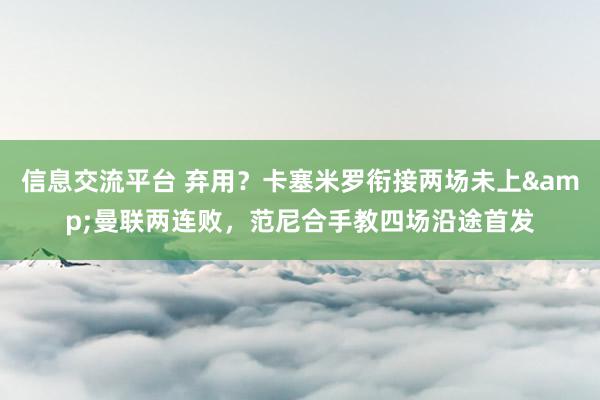 信息交流平台 弃用？卡塞米罗衔接两场未上&amp;曼联两连败，范尼合手教四场沿途首发